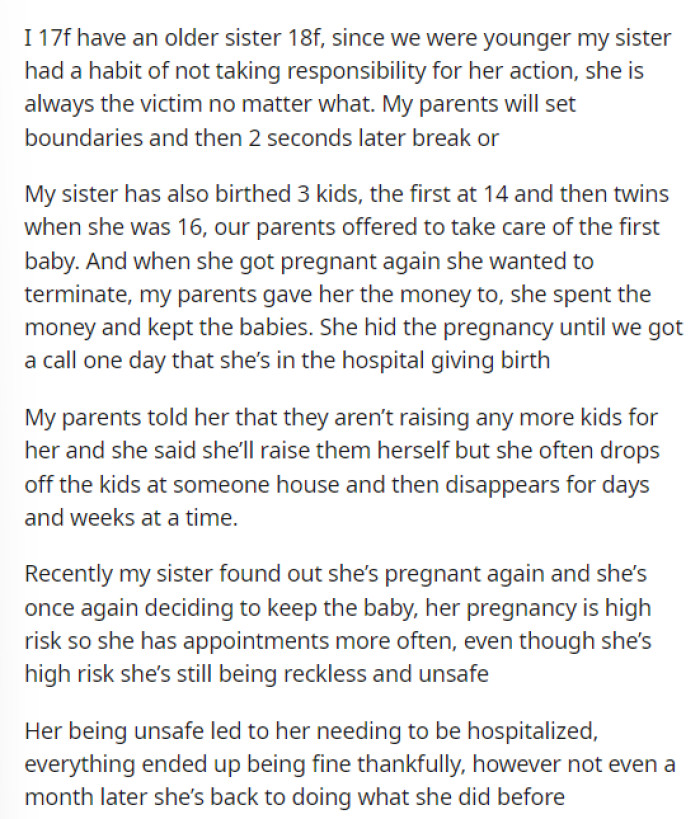 I 17f have an older sister 18f, since we were younger my sister had a habit of not taking responsibility for her action, she is always the victim no matter what. My parents will set boundaries and then 2 seconds later break or

My sister has also birthed 3 kids, the first at 14 and then twins when she was 16, our parents offered to take care of the first baby. And when she got pregnant again she wanted to terminate, my parents gave her the money to, she spent the money and kept the babies. She hid the pregnancy until we got a call one day that she's in the hospital giving birth

My parents told her that they aren't raising any more kids for her and she said she'll raise them herself but she often drops off the kids at someone house and then disappears for days and weeks at a time.

Recently my sister found out she's pregnant again and she's once again deciding to keep the baby, her pregnancy is high risk so she has appointments more often, even though she's high risk she's still being reckless and unsafe

Her being unsafe led to her needing to be hospitalized, everything ended up being fine thankfully, however not even a month later she's back to doing what she did before